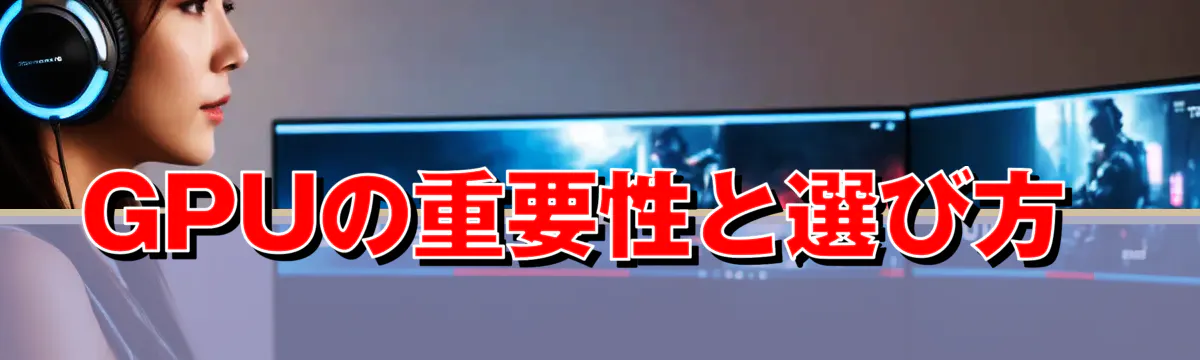 GPUの重要性と選び方